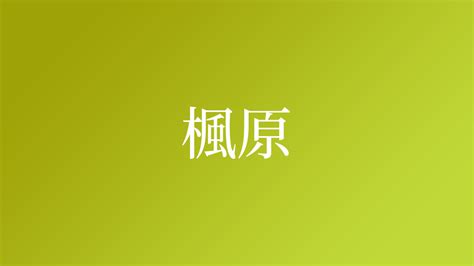 楓原